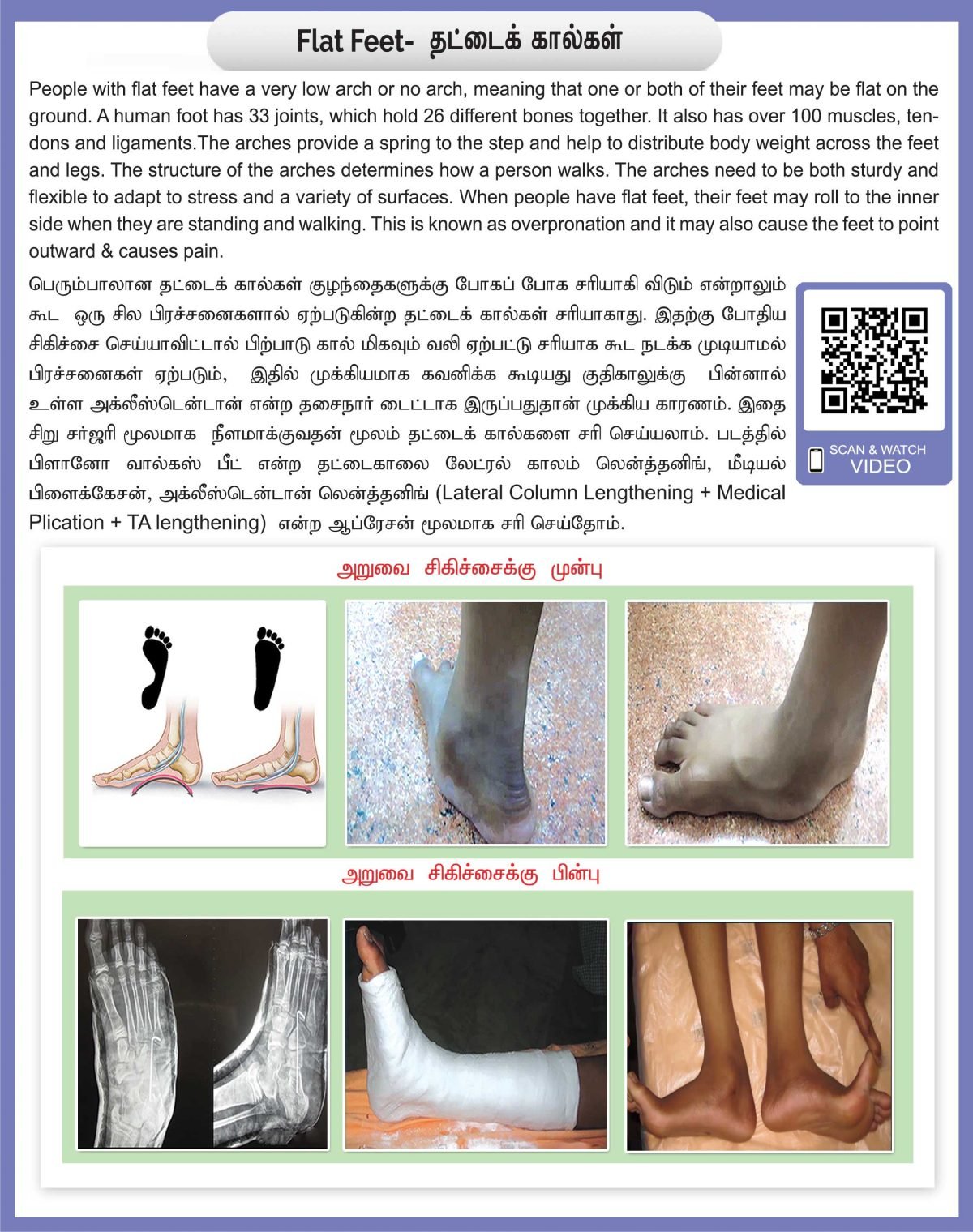 Flat Feet- தட்டைக் கால்கள்

People with flat feet have a very low arch or no arch, meaning that one or both of their feet may be flat on the ground. A human foot has 33 joints, which hold 26 different bones together. It also has over 100 muscles, tendons and ligaments.The arches provide a spring to the step and help to distribute body weight across the feet and legs. The structure of the arches determines how a person walks. The arches need to be both sturdy and flexible to adapt to stress and a variety of surfaces. When people have flat feet, their feet may roll to the inner side when they are standing and walking. This is known as overpronation and it may also cause the feet to point outward & causes pain.

பெரும்பாலான தட்டைக் கால்கள் குழந்தைகளுக்கு போகப் போக சரியாகி விடும் என்றாலும் கூட ஒரு சில பிரச்சனைகளால் ஏற்படுகின்ற தட்டைக் கால்கள் சரியாகாது. இதற்கு போதிய சிகிச்சை செய்யாவிட்டால் பிற்பாடு கால் மிகவும் வலி ஏற்பட்டு சரியாக கூட நடக்க முடியாமல் பிரச்சனைகள் ஏற்படும், இதில் முக்கியமாக கவனிக்க கூடியது குதிகாலுக்கு பின்னால் உள்ள அக்லீஸ்டென்டான் என்ற தசைநார் டைட்டாக இருப்பதுதான் முக்கிய காரணம். இதை சிறு சர்ஜரி மூலமாக நீளமாக்குவதன் மூலம் தட்டைக் கால்களை சரி செய்யலாம். படத்தில் பிளானோ வால்கஸ் பீட் என்ற தட்டைகாலை லேட்ரல் காலம் லென்த்தனிங், மீடியல் பிளைக்கேசன், அக்லீஸ்டென்டான் லென்த்தனிங் (Lateral Column Lengthening + Medical Plication + TA lengthening) என்ற ஆப்ரேசன் மூலமாக சரி செய்தோம்.

SCAN & WATCH VIDEO

அறுவை சிகிச்சைக்கு முன்பு

அறுவை சிகிச்சைக்கு பின்பு